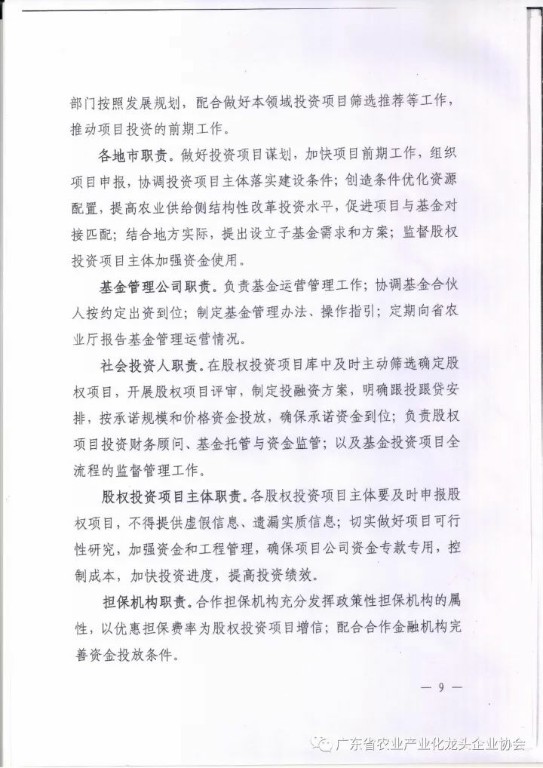 部门按照发展规划，配合做好本领域投资项目筛选推荐等工作，推动项目投资的前期工作。

各地市职责。做好投资项目谋划，加快项目前期工作，组织项目申报，协调投资项目主体落实建设条件；创造条件优化资源配置，提高农业供给侧结构性改革投资水平，促进项目与基金对接匹配；结合地方实际，提出设立子基金需求和方案；监督股权投资项目主体加强资金使用。

基金管理公司职责。负责基金运营管理工作；协调基金合伙人按约定出资到位；制定基金管理办法、操作指引；定期向省农业厅报告基金管理运营情况。

社会投资人职责。在股权投资项目库中及时主动筛选确定股权项目，开展股权项目评审，制定投融资方案，明确跟投跟贷安排，按承诺规模和价格资金投放，确保承诺资金到位；负责股权项目投资财务顾问、基金托管与资金监管；以及基金投资项目全流程的监督管理工作。

股权投资项目主体职责。各股权投资项目主体要及时申报股权项目，不得提供虚假信息、遗漏实质信息；切实做好项目可行性研究，加强资金和工程管理，确保项目公司资金专款专用，控制成本，加快投资进度，提高投资绩效。

担保机构职责。合作担保机构充分发挥政策性担保机构的属性，以优惠担保费率为股权投资项目增信；配合合作金融机构完善资金投放条件。

— 9 —

广东省农业产业化龙头企业协会